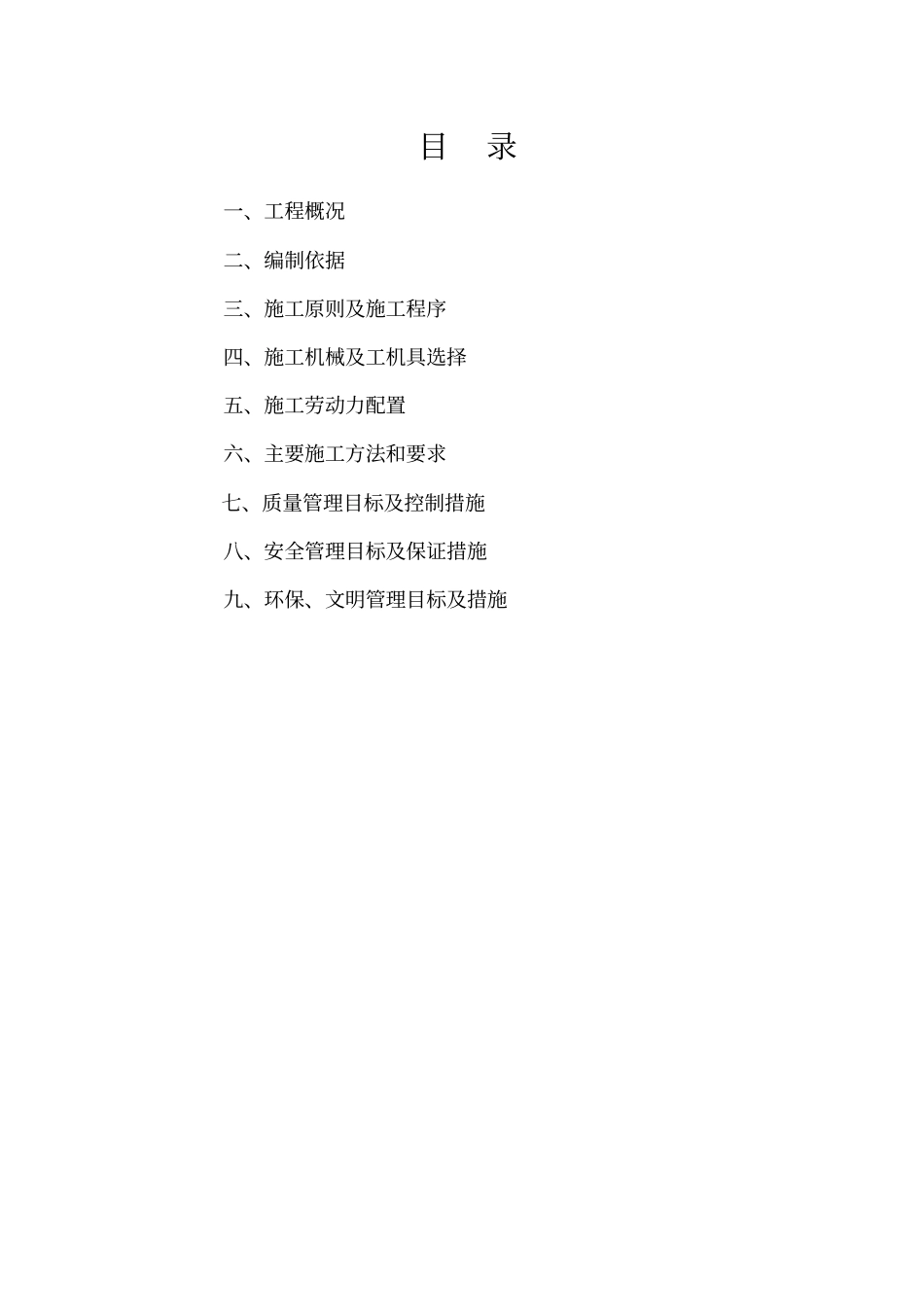 目 录

一、工程概况

二、编制依据

三、施工原则及施工程序

四、施工机械及工机具选择

五、施工劳动力配置

六、主要施工方法和要求

七、质量管理目标及控制措施

八、安全管理目标及保证措施

九、环保、文明管理目标及措施